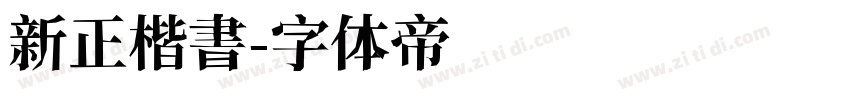 新正楷書-字体帝

www.zi ti di.com www.zi ti di.com www.zi ti di.com www.zi ti di.com